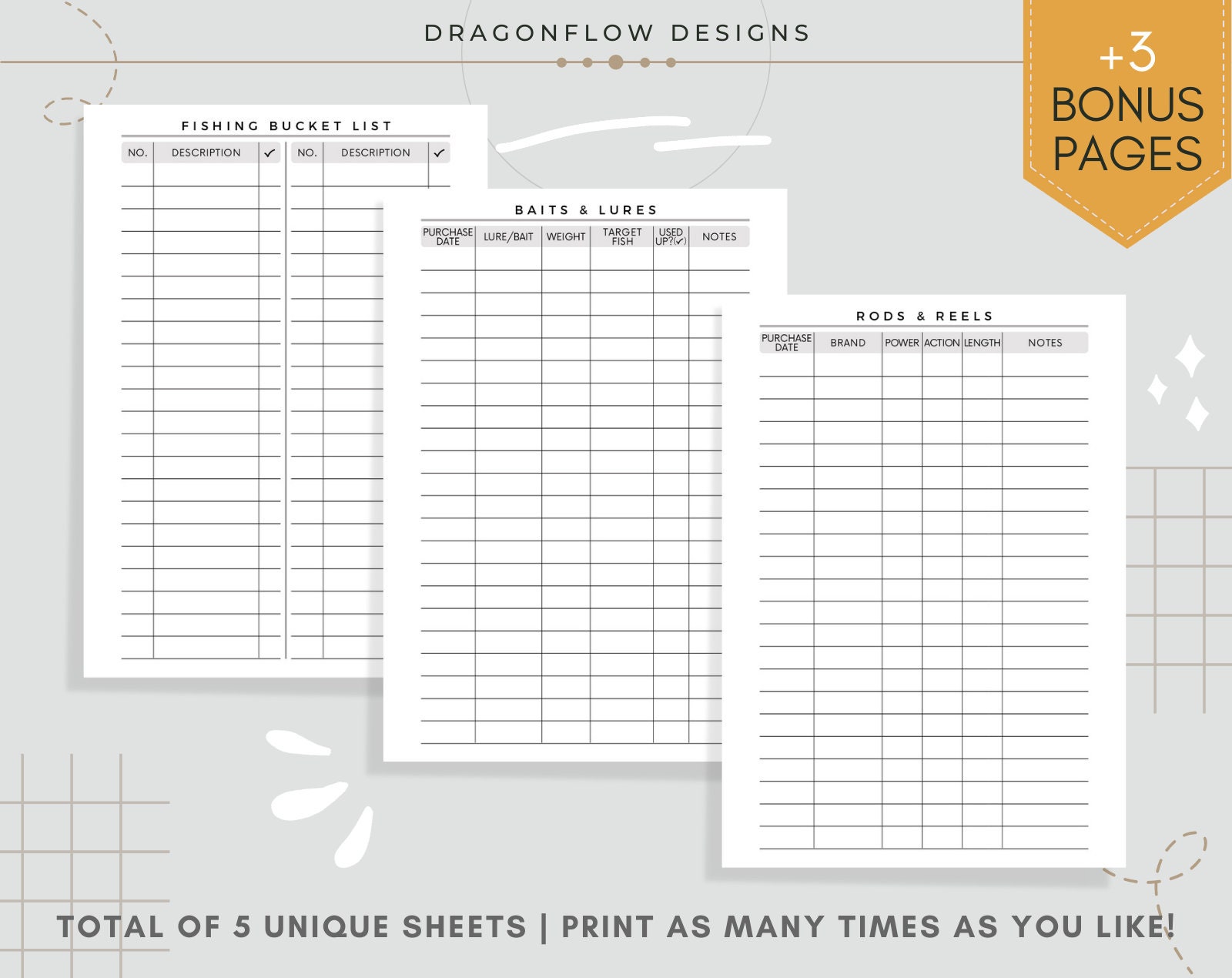 DRAGONFLOW DESIGNS

+3 BONUS PAGES

FISHING BUCKET LIST

| NO. | DESCRIPTION | ✓ | NO. | DESCRIPTION | ✓ |
|---|---|---|---|---|---|

BAITS & LURES

| PURCHASE DATE | LURE/BAIT | WEIGHT | TARGET FISH | USED UP?(✓) | NOTES |
|---|---|---|---|---|---|

RODS & REELS

| PURCHASE DATE | BRAND | POWER | ACTION | LENGTH | NOTES |
|---|---|---|---|---|---|

TOTAL OF 5 UNIQUE SHEETS | PRINT AS MANY TIMES AS YOU LIKE!